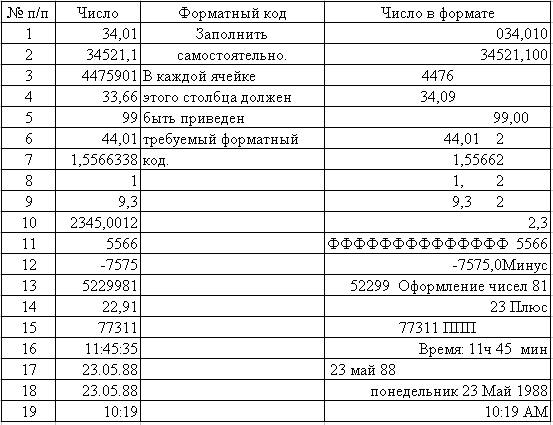 | № п/п | Число | Форматный код | Число в формате |
|---|---|---|---|
| 1 | 34,01 | Заполнить | 034,010 |
| 2 | 34521,1 | самостоятельно. | 34521,100 |
| 3 | 4475901 | В каждой ячейке | 4476 |
| 4 | 33,66 | этого столбца должен | 34,09 |
| 5 | 99 | быть приведен | 99,00 |
| 6 | 44,01 | требуемый форматный | 44,01 2 |
| 7 | 1,5566338 | код. | 1,55662 |
| 8 | 1 | | 1, 2 |
| 9 | 9,3 | | 9,3 2 |
| 10 | 2345,0012 | | 2,3 |
| 11 | 5566 | | ФФФФФФФФФФФФФФ 5566 |
| 12 | -7575 | | -7575,0Минус |
| 13 | 5229981 | | 52299 Оформление чисел 81 |
| 14 | 22,91 | | 23 Плюс |
| 15 | 77311 | | 77311 ШШ |
| 16 | 11:45:35 | | Время: 11ч 45 мин |
| 17 | 23.05.88 | | 23 май 88 |
| 18 | 23.05.88 | | понедельник 23 Май 1988 |
| 19 | 10:19 | | 10:19 AM |